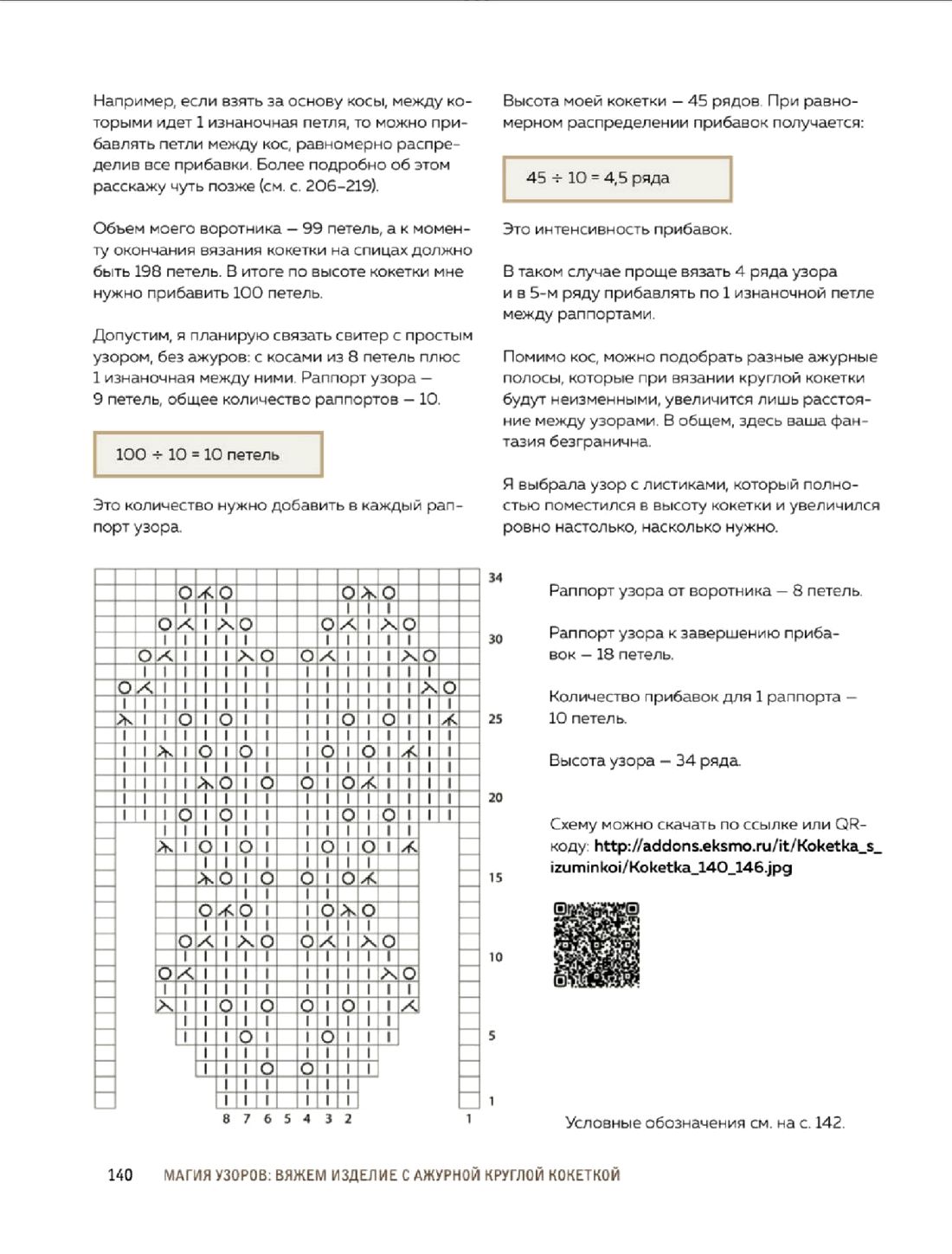 Например, если взять за основу косы, между которыми идет 1 изнаночная петля, то можно прибавлять петли между кос, равномерно распределив все прибавки. Более подробно об этом расскажу чуть позже (см. с. 206–219).

Объем моего воротника — 99 петель, а к моменту окончания вязания кокетки на спицах должно быть 198 петель. В итоге по высоте кокетки мне нужно прибавить 100 петель.

Допустим, я планирую связать свитер с простым узором, без ажуров: с косами из 8 петель плюс 1 изнаночная между ними. Раппорт узора — 9 петель, общее количество раппортов — 10.

100 ÷ 10 = 10 петель

Это количество нужно добавить в каждый раппорт узора.

Высота моей кокетки — 45 рядов. При равномерном распределении прибавок получается:

45 ÷ 10 = 4,5 ряда

Это интенсивность прибавок.

В таком случае проще вязать 4 ряда узора и в 5-м ряду прибавлять по 1 изнаночной петле между раппортами.

Помимо кос, можно подобрать разные ажурные полосы, которые при вязании круглой кокетки будут неизменными, увеличится лишь расстояние между узорами. В общем, здесь ваша фантазия безгранична.

Я выбрала узор с листиками, который полностью поместился в высоту кокетки и увеличился ровно настолько, насколько нужно.

34
30
25
20
15
10
5
1
8 7 6 5 4 3 2 1

Раппорт узора от воротника — 8 петель.

Раппорт узора к завершению прибавок — 18 петель.

Количество прибавок для 1 раппорта — 10 петель.

Высота узора — 34 ряда.

Схему можно скачать по ссылке или QR-коду: http://addons.eksmo.ru/it/Koketka_s_izuminkoi/Koketka_140_146.jpg

Условные обозначения см. на с. 142.

140 МАГИЯ УЗОРОВ: ВЯЖЕМ ИЗДЕЛИЕ С АЖУРНОЙ КРУГЛОЙ КОКЕТКОЙ